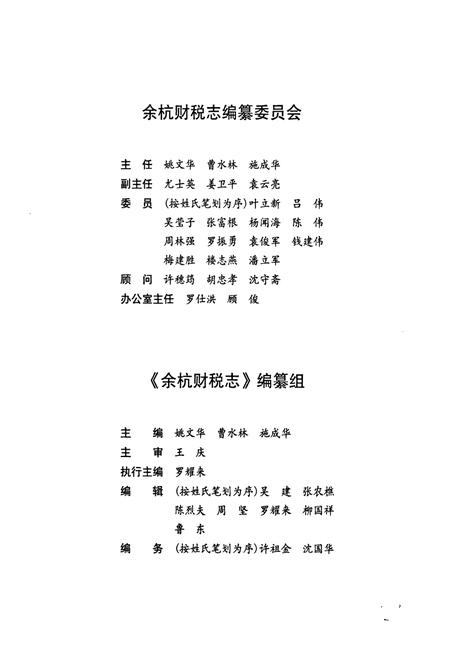 余杭财税志编纂委员会

主　任　姚文华　曹水林　施成华
副主任　尤士英　姜卫平　袁云亮
委　员　（按姓氏笔划为序）叶立新　吕　伟
吴莹子　张富根　杨闻海　陈　伟
周林强　罗振勇　袁俊军　钱建伟
梅建胜　楼志燕　潘立军
顾　问　许穗筠　胡忠孝　沈守斋
办公室主任　罗仕洪　顾　俊

《余杭财税志》编纂组

主　　编　姚文华　曹水林　施成华
主　　审　王　庆
执行主编　罗耀来
编　　辑　（按姓氏笔划为序）吴　建　张农樵
陈烈夫　周　坚　罗耀来　柳国祥
鲁　东
编　　务　（按姓氏笔划为序）许祖金　沈国华